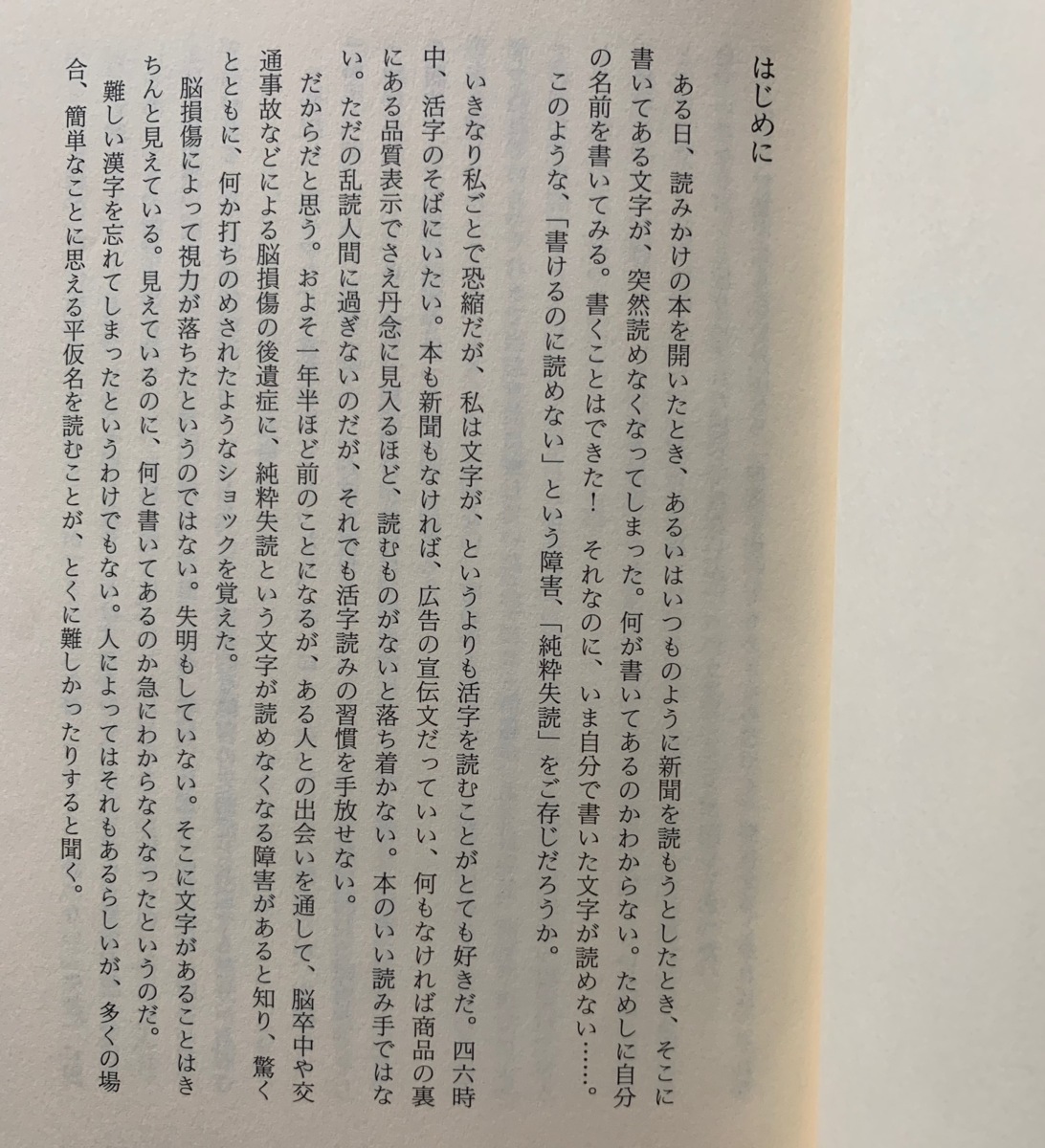 はじめに

ある日、読みかけの本を開いたとき、あるいはいつものように新聞を読もうとしたとき、そこに書いてある文字が、突然読めなくなってしまった。何が書いてあるのかわからない。ためしに自分の名前を書いてみる。書くことはできた！　それなのに、いま自分で書いた文字が読めない……。

このような、「書けるのに読めない」という障害、「純粋失読」をご存じだろうか。

いきなり私ごとで恐縮だが、私は文字が、というよりも活字を読むことがとても好きだ。四六時中、活字のそばにいたい。本も新聞もなければ、広告の宣伝文だっていい、何もなければ商品の裏にある品質表示でさえ丹念に見入るほど、読むものがないと落ち着かない。本のいい読み手ではない。ただの乱読人間に過ぎないのだが、それでも活字読みの習慣を手放せない。

だからだと思う。およそ一年半ほど前のことになるが、ある人との出会いを通して、脳卒中や交通事故などによる脳損傷の後遺症に、純粋失読という文字が読めなくなる障害があると知り、驚くとともに、何か打ちのめされたようなショックを覚えた。

脳損傷によって視力が落ちたというのではない。失明もしていない。そこに文字があることはきちんと見えている。見えているのに、何と書いてあるのか急にわからなくなったというのだ。

難しい漢字を忘れてしまったというわけでもない。人によってはそれもあるらしいが、多くの場合、簡単なことに思える平仮名を読むことが、とくに難しかったりすると聞く。